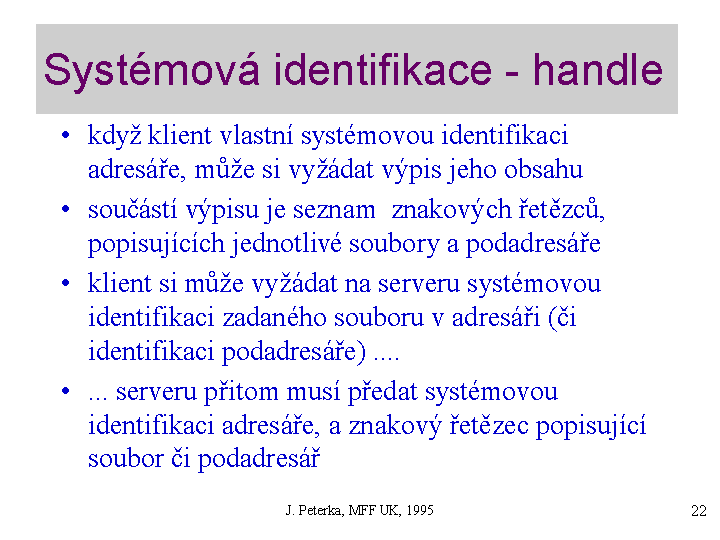 Systémová identifikace - handle

• když klient vlastní systémovou identifikaci adresáře, může si vyžádat výpis jeho obsahu

• součástí výpisu je seznam  znakových řetězců, popisujících jednotlivé soubory a podadresáře

• klient si může vyžádat na serveru systémovou identifikaci zadaného souboru v adresáři (či identifikaci podadresáře) ....

• ... serveru přitom musí předat systémovou identifikaci adresáře, a znakový řetězec popisující soubor či podadresář

J. Peterka, MFF UK, 1995

22